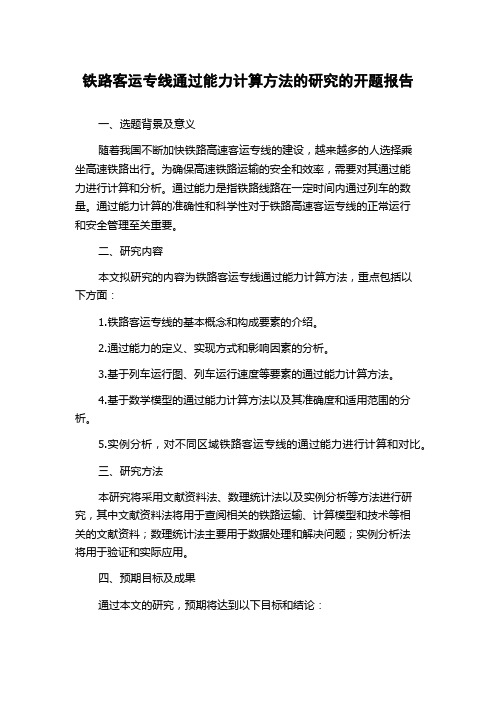 铁路客运专线通过能力计算方法的研究的开题报告

一、选题背景及意义

随着我国不断加快铁路高速客运专线的建设，越来越多的人选择乘坐高速铁路出行。为确保高速铁路运输的安全和效率，需要对其通过能力进行计算和分析。通过能力是指铁路线路在一定时间内通过列车的数量。通过能力计算的准确性和科学性对于铁路高速客运专线的正常运行和安全管理至关重要。

二、研究内容

本文拟研究的内容为铁路客运专线通过能力计算方法，重点包括以下方面：

1.铁路客运专线的基本概念和构成要素的介绍。

2.通过能力的定义、实现方式和影响因素的分析。

3.基于列车运行图、列车运行速度等要素的通过能力计算方法。

4.基于数学模型的通过能力计算方法以及其准确度和适用范围的分析。

5.实例分析，对不同区域铁路客运专线的通过能力进行计算和对比。

三、研究方法

本研究将采用文献资料法、数理统计法以及实例分析等方法进行研究，其中文献资料法将用于查阅相关的铁路运输、计算模型和技术等相关的文献资料；数理统计法主要用于数据处理和解决问题；实例分析法将用于验证和实际应用。

四、预期目标及成果

通过本文的研究，预期将达到以下目标和结论：